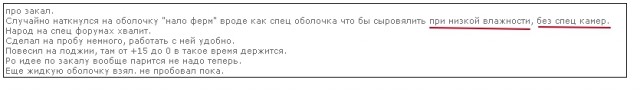 про закал.
Случайно наткнулся на оболочку "нало ферм" вроде как спец оболочка что бы сыровялить при низкой влажности, без спец камер.
Народ на спец форумах хвалит.
Сделал на пробу немного, работать с ней удобно.
Повесил на лоджии, там от +15 до 0 в такое время держится.
Ро идее по закалу вообще парится не надо теперь.
Еще жидкую оболочку взял. не пробовал пока.